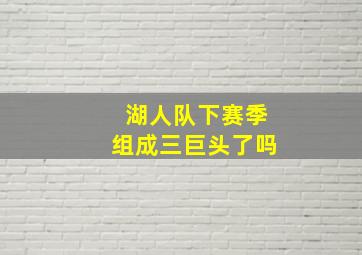 湖人队下赛季
组成三巨头了吗